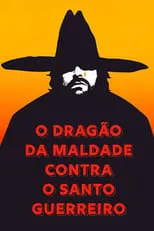 O DRAGÃO
DA MALDADE
CONTRA
O SANTO
GUERREIRO